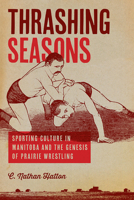 THRASHING
SEASONS

SPORTING CULTURE IN MANITOBA AND THE GENESIS OF PRAIRIE WRESTLING

C. Nathan Hatton